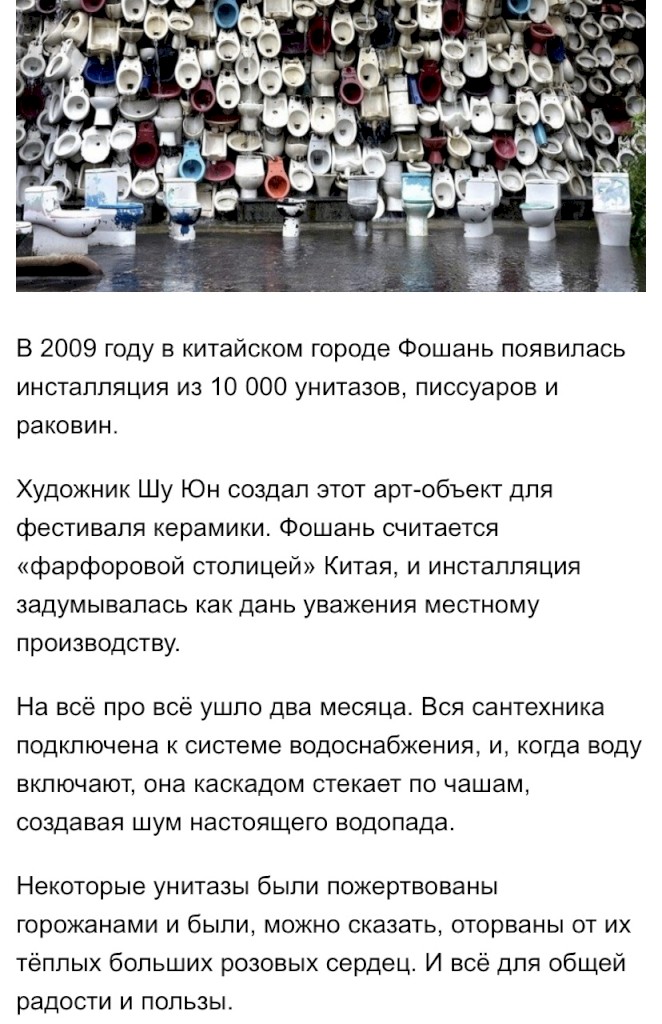 В 2009 году в китайском городе Фошань появилась инсталляция из 10 000 унитазов, писсуаров и раковин.

Художник Шу Юн создал этот арт-объект для фестиваля керамики. Фошань считается «фарфоровой столицей» Китая, и инсталляция задумывалась как дань уважения местному производству.

На всё про всё ушло два месяца. Вся сантехника подключена к системе водоснабжения, и, когда воду включают, она каскадом стекает по чашам, создавая шум настоящего водопада.

Некоторые унитазы были пожертвованы горожанами и были, можно сказать, оторваны от их тёплых больших розовых сердец. И всё для общей радости и пользы.